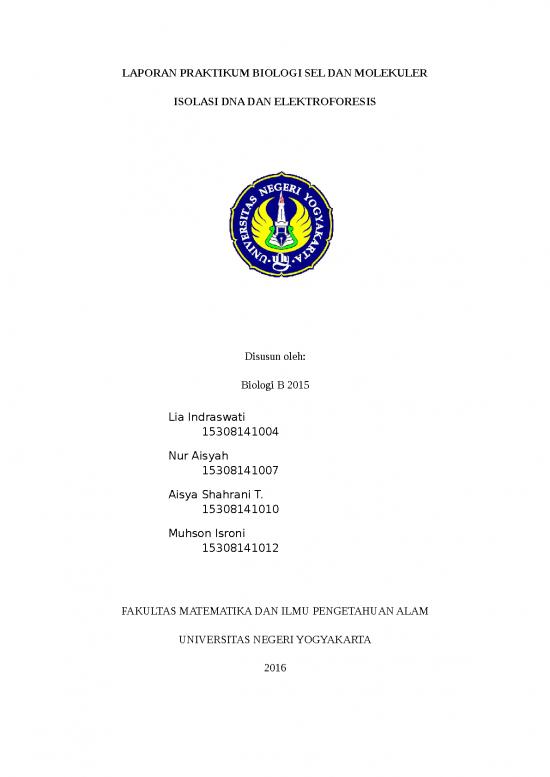 LAPORAN PRAKTIKUM BIOLOGI SEL DAN MOLEKULER

ISOLASI DNA DAN ELEKTROFORESIS

UNIVERSITAS NEGERI YOGYAKARTA

Disusun oleh:

Biologi B 2015

Lia Indraswati
15308141004

Nur Aisyah
15308141007

Aisya Shahrani T.
15308141010

Muhson Isroni
15308141012

FAKULTAS MATEMATIKA DAN ILMU PENGETAHUAN ALAM

UNIVERSITAS NEGERI YOGYAKARTA

2016